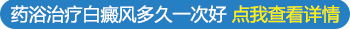 药浴治疗白癜风多久一次好 点我查看详情